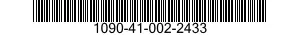 1090-41-002-2433